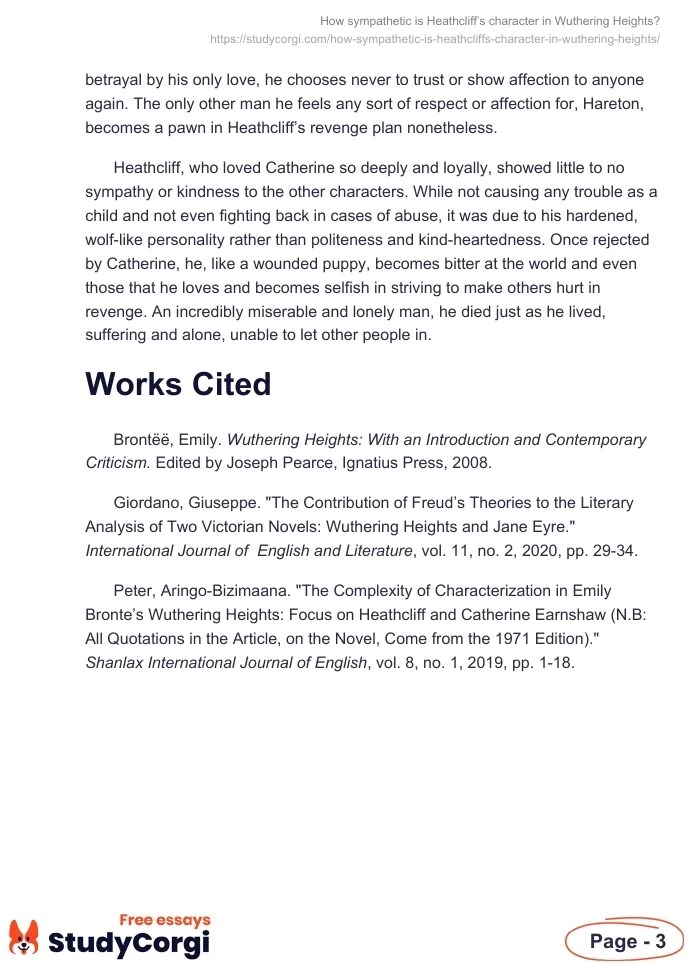 How sympathetic is Heathcliff's character in Wuthering Heights?
https://studycorgi.com/how-sympathetic-is-heathcliffs-character-in-wuthering-heights/

betrayal by his only love, he chooses never to trust or show affection to anyone again. The only other man he feels any sort of respect or affection for, Hareton, becomes a pawn in Heathcliff's revenge plan nonetheless.

Heathcliff, who loved Catherine so deeply and loyally, showed little to no sympathy or kindness to the other characters. While not causing any trouble as a child and not even fighting back in cases of abuse, it was due to his hardened, wolf-like personality rather than politeness and kind-heartedness. Once rejected by Catherine, he, like a wounded puppy, becomes bitter at the world and even those that he loves and becomes selfish in striving to make others hurt in revenge. An incredibly miserable and lonely man, he died just as he lived, suffering and alone, unable to let other people in.

Works Cited

Brontëë, Emily. Wuthering Heights: With an Introduction and Contemporary Criticism. Edited by Joseph Pearce, Ignatius Press, 2008.

Giordano, Giuseppe. "The Contribution of Freud's Theories to the Literary Analysis of Two Victorian Novels: Wuthering Heights and Jane Eyre." International Journal of English and Literature, vol. 11, no. 2, 2020, pp. 29-34.

Peter, Aringo-Bizimaana. "The Complexity of Characterization in Emily Bronte's Wuthering Heights: Focus on Heathcliff and Catherine Earnshaw (N.B: All Quotations in the Article, on the Novel, Come from the 1971 Edition)." Shanlax International Journal of English, vol. 8, no. 1, 2019, pp. 1-18.

Free essays
StudyCorgi

Page - 3